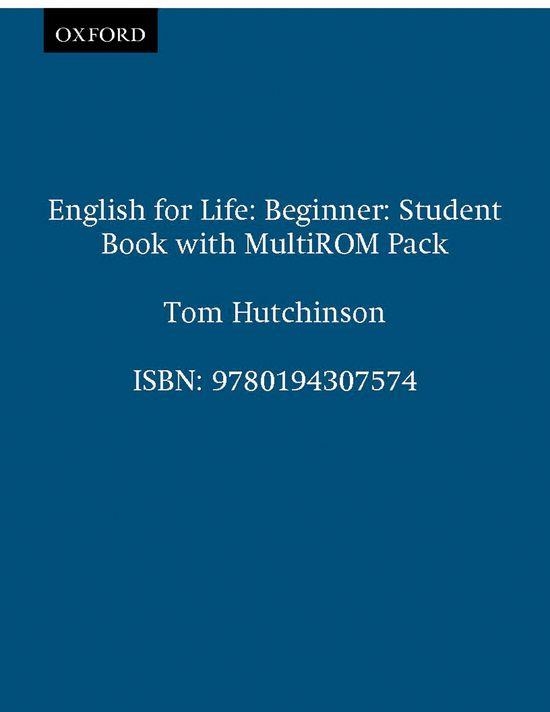 OXFORD

English for Life: Beginner: Student Book with MultiROM Pack

Tom Hutchinson

ISBN: 9780194307574